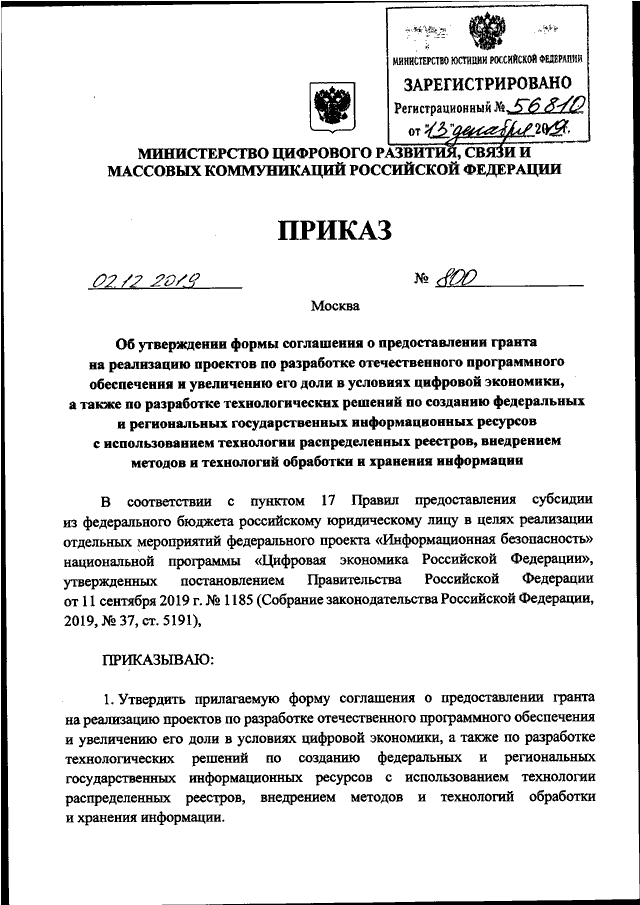 МИНИСТЕРСТВО ЮСТИЦИИ РОССИЙСКОЙ ФЕДЕРАЦИИ
ЗАРЕГИСТРИРОВАНО
Регистрационный № 56810
от "13" декабря 2019.

МИНИСТЕРСТВО ЦИФРОВОГО РАЗВИТИЯ, СВЯЗИ И МАССОВЫХ КОММУНИКАЦИЙ РОССИЙСКОЙ ФЕДЕРАЦИИ

ПРИКАЗ

02.12.2019 № 800

Москва

Об утверждении формы соглашения о предоставлении гранта на реализацию проектов по разработке отечественного программного обеспечения и увеличению его доли в условиях цифровой экономики, а также по разработке технологических решений по созданию федеральных и региональных государственных информационных ресурсов с использованием технологии распределенных реестров, внедрением методов и технологий обработки и хранения информации

В соответствии с пунктом 17 Правил предоставления субсидии из федерального бюджета российскому юридическому лицу в целях реализации отдельных мероприятий федерального проекта «Информационная безопасность» национальной программы «Цифровая экономика Российской Федерации», утвержденных постановлением Правительства Российской Федерации от 11 сентября 2019 г. № 1185 (Собрание законодательства Российской Федерации, 2019, № 37, ст. 5191),

ПРИКАЗЫВАЮ:

1. Утвердить прилагаемую форму соглашения о предоставлении гранта на реализацию проектов по разработке отечественного программного обеспечения и увеличению его доли в условиях цифровой экономики, а также по разработке технологических решений по созданию федеральных и региональных государственных информационных ресурсов с использованием технологии распределенных реестров, внедрением методов и технологий обработки и хранения информации.